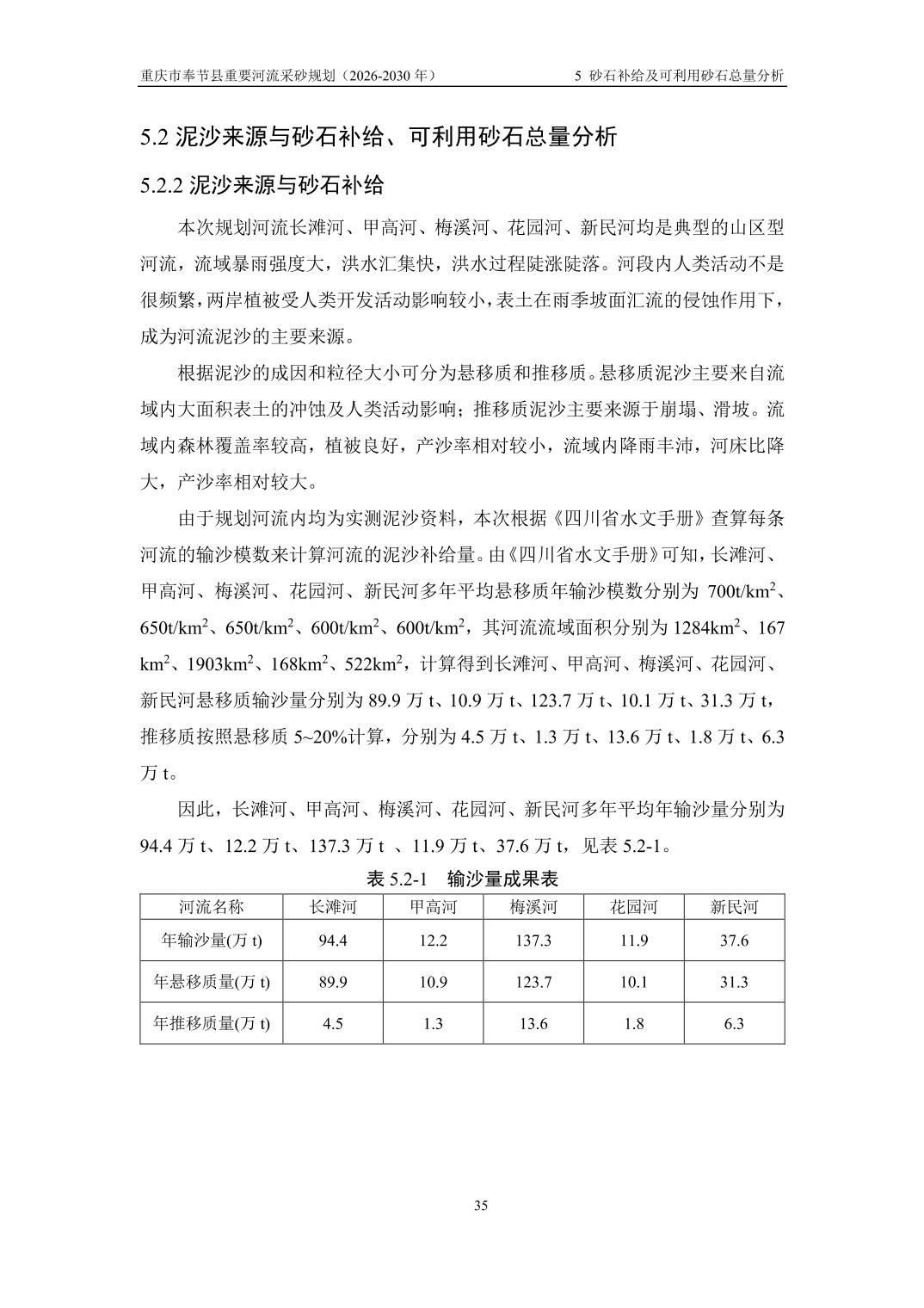 重庆市奉节县重要河流采砂规划（2026-2030 年）

5 砂石补给及可利用砂石总量分析

5.2 泥沙来源与砂石补给、可利用砂石总量分析

5.2.2 泥沙来源与砂石补给

本次规划河流长滩河、甲高河、梅溪河、花园河、新民河均是典型的山区型河流，流域暴雨强度大，洪水汇集快，洪水过程陡涨陡落。河段内人类活动不是很频繁，两岸植被受人类开发活动影响较小，表土在雨季坡面汇流的侵蚀作用下，成为河流泥沙的主要来源。

根据泥沙的成因和粒径大小可分为悬移质和推移质。悬移质泥沙主要来自流域内大面积表土的冲蚀及人类活动影响；推移质泥沙主要来源于崩塌、滑坡。流域内森林覆盖率较高，植被良好，产沙率相对较小，流域内降雨丰沛，河床比降大，产沙率相对较大。

由于规划河流内均为实测泥沙资料，本次根据《四川省水文手册》查算每条河流的输沙模数来计算河流的泥沙补给量。由《四川省水文手册》可知，长滩河、甲高河、梅溪河、花园河、新民河多年平均悬移质年输沙模数分别为 700t/km$^2$、650t/km$^2$、650t/km$^2$、600t/km$^2$、600t/km$^2$，其河流流域面积分别为 1284km$^2$、167 km$^2$、1903km$^2$、168km$^2$、522km$^2$，计算得到长滩河、甲高河、梅溪河、花园河、新民河悬移质输沙量分别为 89.9 万 t、10.9 万 t、123.7 万 t、10.1 万 t、31.3 万 t，推移质按照悬移质 5~20%计算，分别为 4.5 万 t、1.3 万 t、13.6 万 t、1.8 万 t、6.3 万 t。

因此，长滩河、甲高河、梅溪河、花园河、新民河多年平均年输沙量分别为 94.4 万 t、12.2 万 t、137.3 万 t 、11.9 万 t、37.6 万 t，见表 5.2-1。

表 5.2-1 输沙量成果表

| 河流名称 | 长滩河 | 甲高河 | 梅溪河 | 花园河 | 新民河 |
|---|---|---|---|---|---|
| 年输沙量(万 t) | 94.4 | 12.2 | 137.3 | 11.9 | 37.6 |
| 年悬移质量(万 t) | 89.9 | 10.9 | 123.7 | 10.1 | 31.3 |
| 年推移质量(万 t) | 4.5 | 1.3 | 13.6 | 1.8 | 6.3 |

35